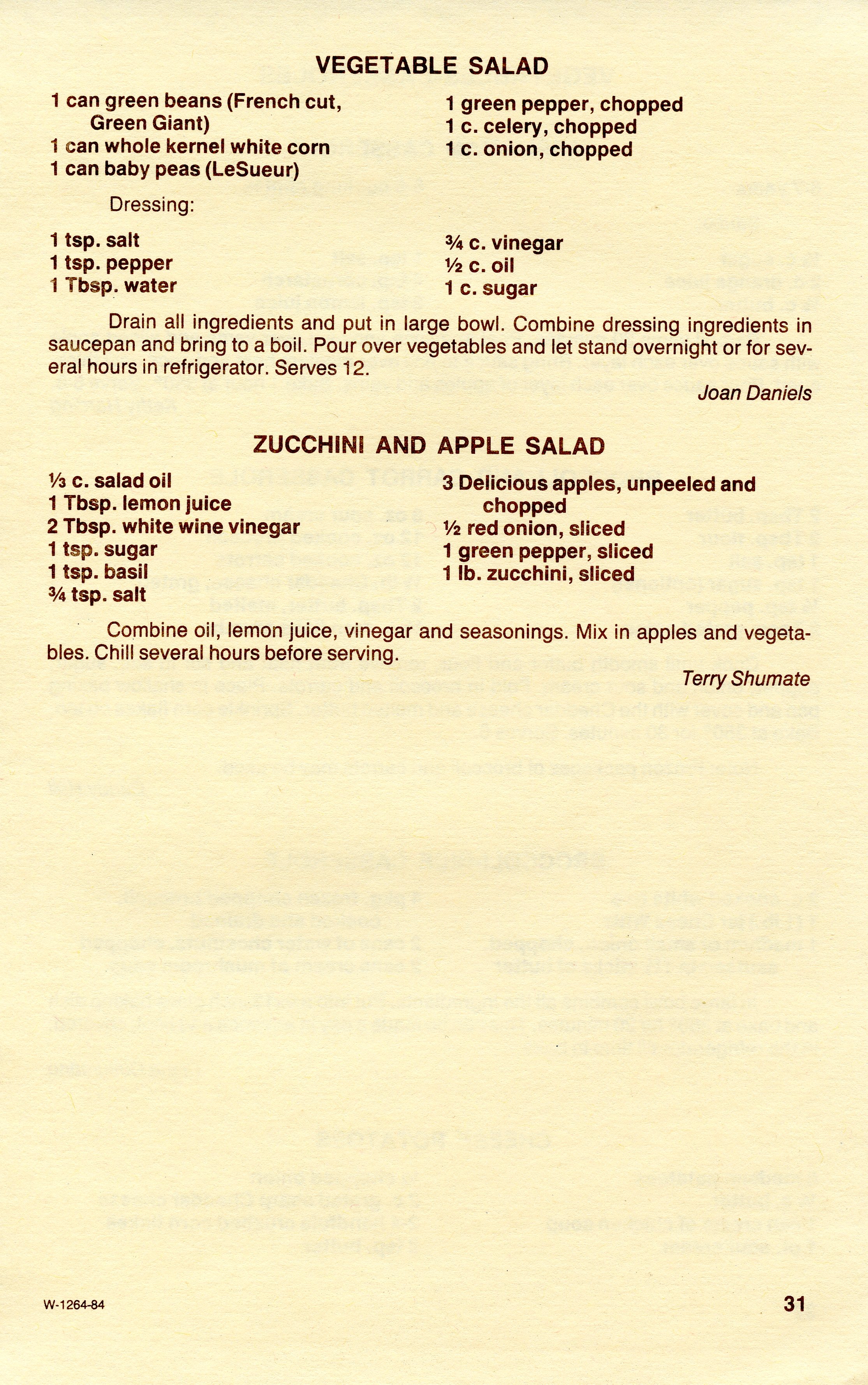 VEGETABLE SALAD

1 can green beans (French cut, Green Giant)
1 can whole kernel white corn
1 can baby peas (LeSueur)

1 green pepper, chopped
1 c. celery, chopped
1 c. onion, chopped

Dressing:

1 tsp. salt
1 tsp. pepper
1 Tbsp. water

¾ c. vinegar
½ c. oil
1 c. sugar

Drain all ingredients and put in large bowl. Combine dressing ingredients in saucepan and bring to a boil. Pour over vegetables and let stand overnight or for several hours in refrigerator. Serves 12.

Joan Daniels

ZUCCHINI AND APPLE SALAD

⅓ c. salad oil
1 Tbsp. lemon juice
2 Tbsp. white wine vinegar
1 tsp. sugar
1 tsp. basil
¾ tsp. salt

3 Delicious apples, unpeeled and chopped
½ red onion, sliced
1 green pepper, sliced
1 lb. zucchini, sliced

Combine oil, lemon juice, vinegar and seasonings. Mix in apples and vegetables. Chill several hours before serving.

Terry Shumate

W-1264-84

31